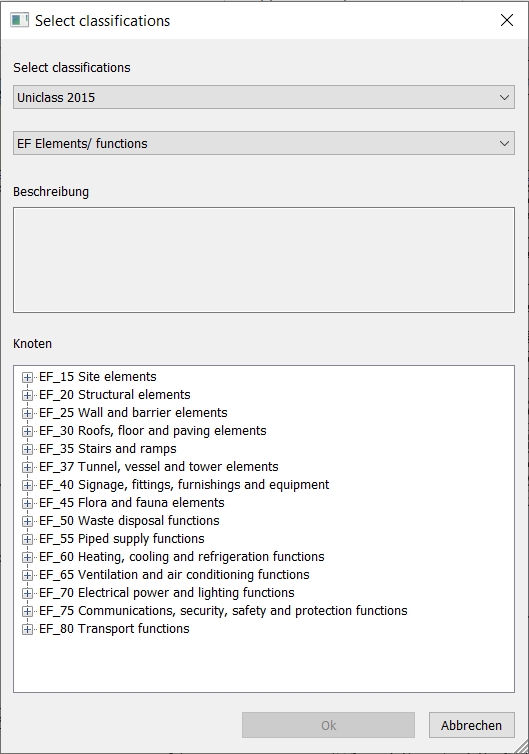 Select classifications

Select classifications

Uniclass 2015

EF Elements/ functions

Beschreibung

Knoten

EF_15 Site elements
EF_20 Structural elements
EF_25 Wall and barrier elements
EF_30 Roofs, floor and paving elements
EF_35 Stairs and ramps
EF_37 Tunnel, vessel and tower elements
EF_40 Signage, fittings, furnishings and equipment
EF_45 Flora and fauna elements
EF_50 Waste disposal functions
EF_55 Piped supply functions
EF_60 Heating, cooling and refrigeration functions
EF_65 Ventilation and air conditioning functions
EF_70 Electrical power and lighting functions
EF_75 Communications, security, safety and protection functions
EF_80 Transport functions

Ok

Abbrechen